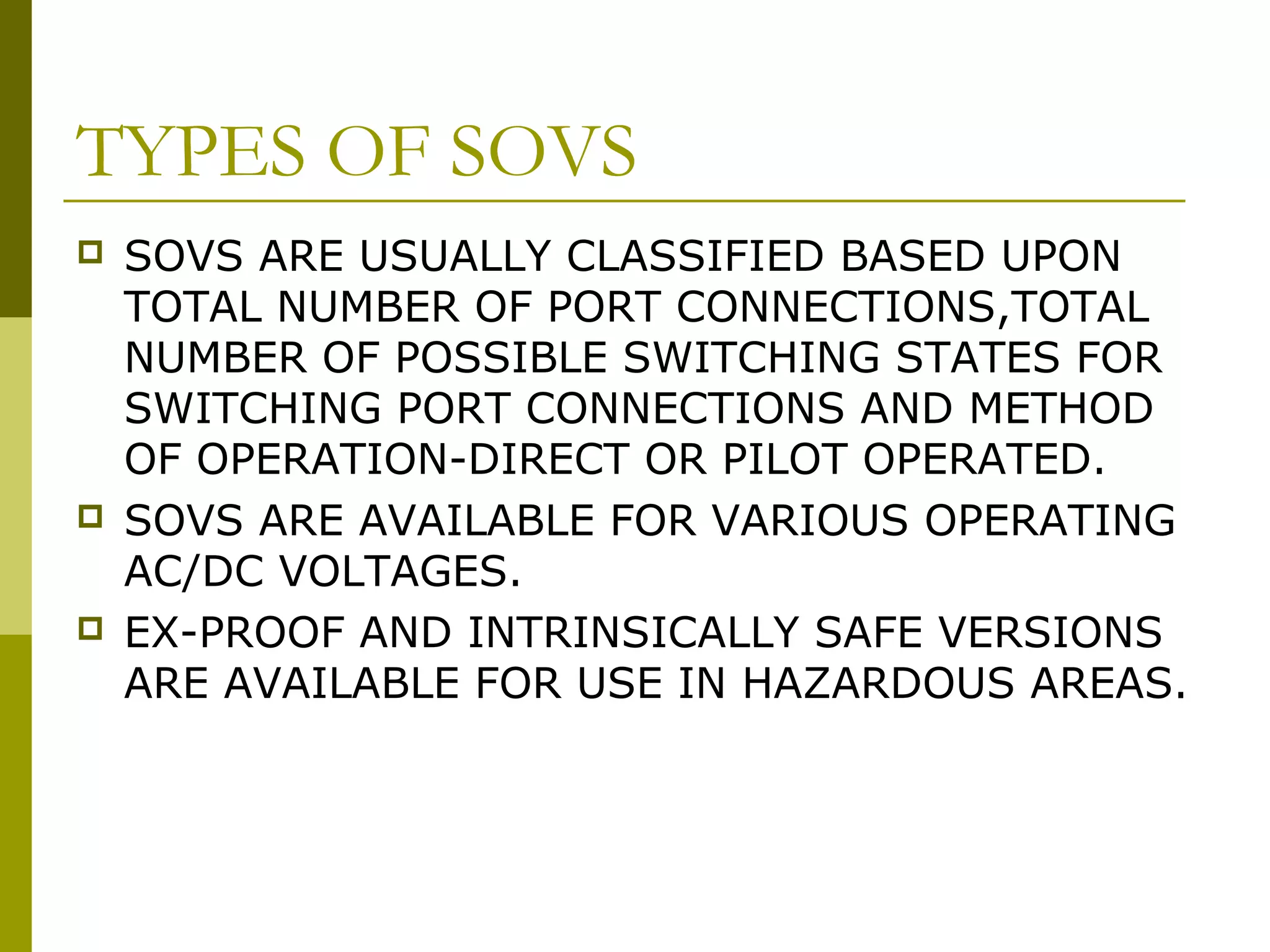 TYPES OF SOVS

SOVS ARE USUALLY CLASSIFIED BASED UPON TOTAL NUMBER OF PORT CONNECTIONS,TOTAL NUMBER OF POSSIBLE SWITCHING STATES FOR SWITCHING PORT CONNECTIONS AND METHOD OF OPERATION-DIRECT OR PILOT OPERATED.

SOVS ARE AVAILABLE FOR VARIOUS OPERATING AC/DC VOLTAGES.

EX-PROOF AND INTRINSICALLY SAFE VERSIONS ARE AVAILABLE FOR USE IN HAZARDOUS AREAS.